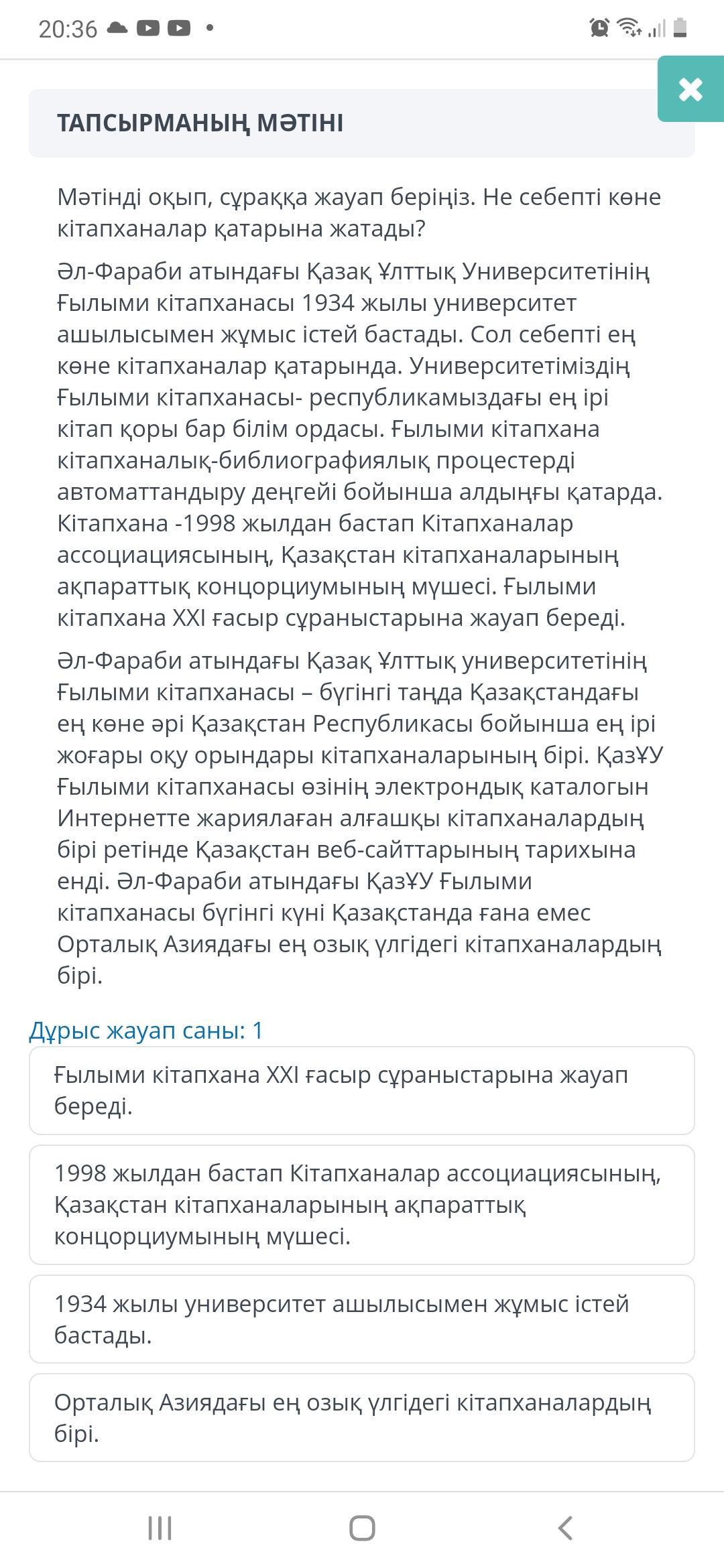 20:36

ТАПСЫРМАНЫҢ МӘТІНІ

Мәтінді оқып, сұраққа жауап беріңіз. Не себепті көне кітапханалар қатарына жатады?

Әл-Фараби атындағы Қазақ Ұлттық Университетінің Ғылыми кітапханасы 1934 жылы университет ашылысымен жұмыс істей бастады. Сол себепті ең көне кітапханалар қатарында. Университетіміздің Ғылыми кітапханасы- республикамыздағы ең ірі кітап қоры бар білім ордасы. Ғылыми кітапхана кітапханалық-библиографиялық процестерді автоматтандыру деңгейі бойынша алдыңғы қатарда. Кітапхана -1998 жылдан бастап Кітапханалар ассоциациясының, Қазақстан кітапханаларының ақпараттық концорциумының мүшесі. Ғылыми кітапхана XXI ғасыр сұраныстарына жауап береді.

Әл-Фараби атындағы Қазақ Ұлттық университетінің Ғылыми кітапханасы – бүгінгі таңда Қазақстандағы ең көне әрі Қазақстан Республикасы бойынша ең ірі жоғары оқу орындары кітапханаларының бірі. ҚазҰУ Ғылыми кітапханасы өзінің электрондық каталогын Интернетте жариялаған алғашқы кітапханалардың бірі ретінде Қазақстан веб-сайттарының тарихына енді. Әл-Фараби атындағы ҚазҰУ Ғылыми кітапханасы бүгінгі күні Қазақстанда ғана емес Орталық Азиядағы ең озық үлгідегі кітапханалардың бірі.

Дұрыс жауап саны: 1

Ғылыми кітапхана XXI ғасыр сұраныстарына жауап береді.

1998 жылдан бастап Кітапханалар ассоциациясының, Қазақстан кітапханаларының ақпараттық концорциумының мүшесі.

1934 жылы университет ашылысымен жұмыс істей бастады.

Орталық Азиядағы ең озық үлгідегі кітапханалардың бірі.